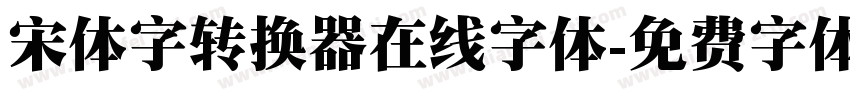 宋体字转换器在线字体-免费字体